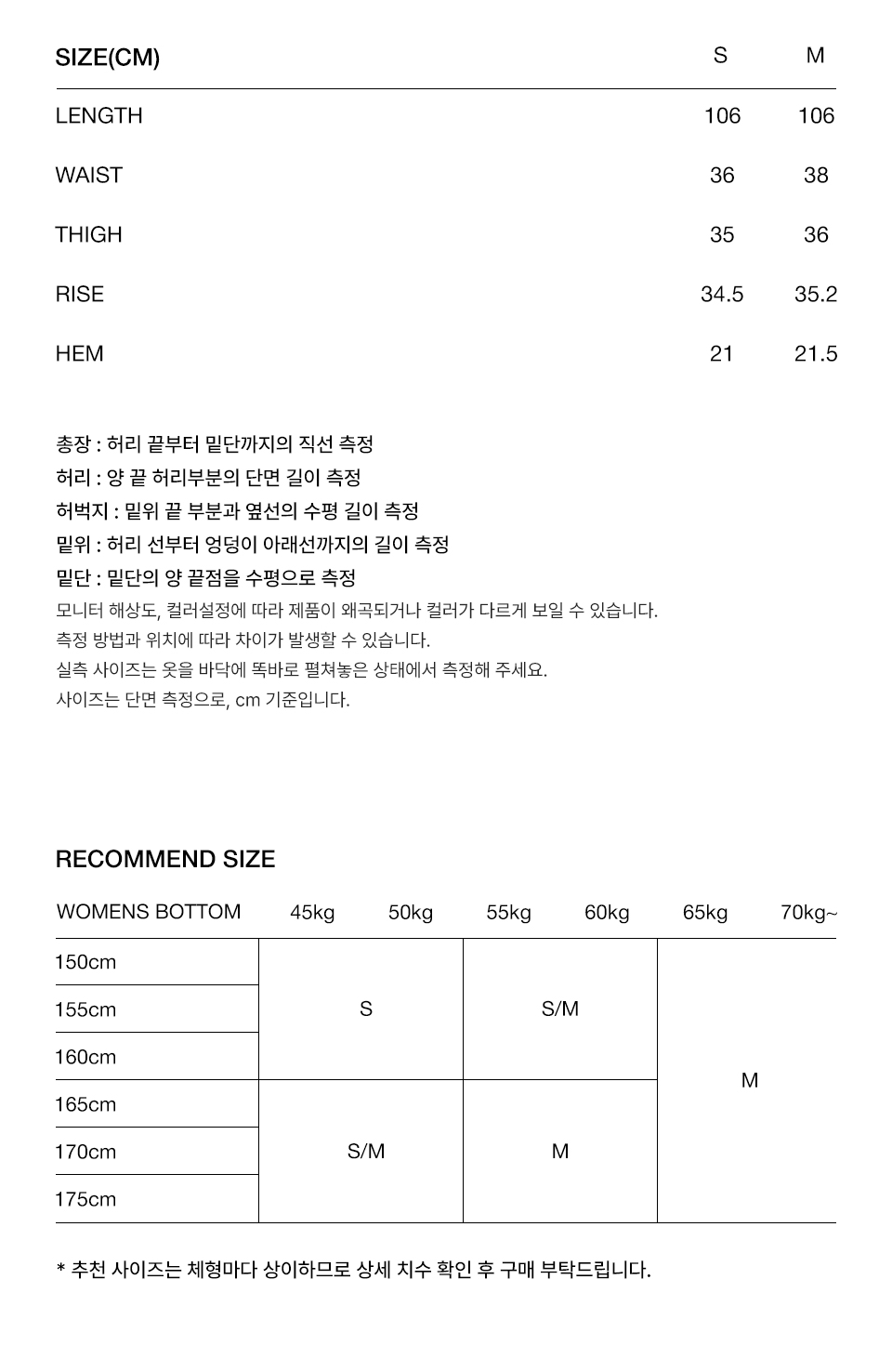 | SIZE(CM) | S | M |
|---|---|---|
| LENGTH | 106 | 106 |
| WAIST | 36 | 38 |
| THIGH | 35 | 36 |
| RISE | 34.5 | 35.2 |
| HEM | 21 | 21.5 |

총장 : 허리 끝부터 밑단까지의 직선 측정
허리 : 양 끝 허리부분의 단면 길이 측정
허벅지 : 밑위 끝 부분과 옆선의 수평 길이 측정
밑위 : 허리 선부터 엉덩이 아래선까지의 길이 측정
밑단 : 밑단의 양 끝점을 수평으로 측정
모니터 해상도, 컬러설정에 따라 제품이 왜곡되거나 컬러가 다르게 보일 수 있습니다.
측정 방법과 위치에 따라 차이가 발생할 수 있습니다.
실측 사이즈는 옷을 바닥에 똑바로 펼쳐놓은 상태에서 측정해 주세요.
사이즈는 단면 측정으로, cm 기준입니다.

RECOMMEND SIZE

| WOMENS BOTTOM | 45kg | 50kg | 55kg | 60kg | 65kg | 70kg~ |
|---|---|---|---|---|---|---|
| 150cm | S | | S/M | | M | |
| 155cm | | | | | | |
| 160cm | | | | | | |
| 165cm | S/M | | M | | | |
| 170cm | | | | | | |
| 175cm | | | | | | |

* 추천 사이즈는 체형마다 상이하므로 상세 치수 확인 후 구매 부탁드립니다.